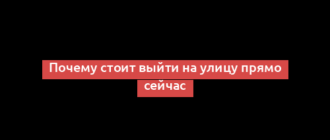 Почему стоит выйти на улицу прямо сейчас